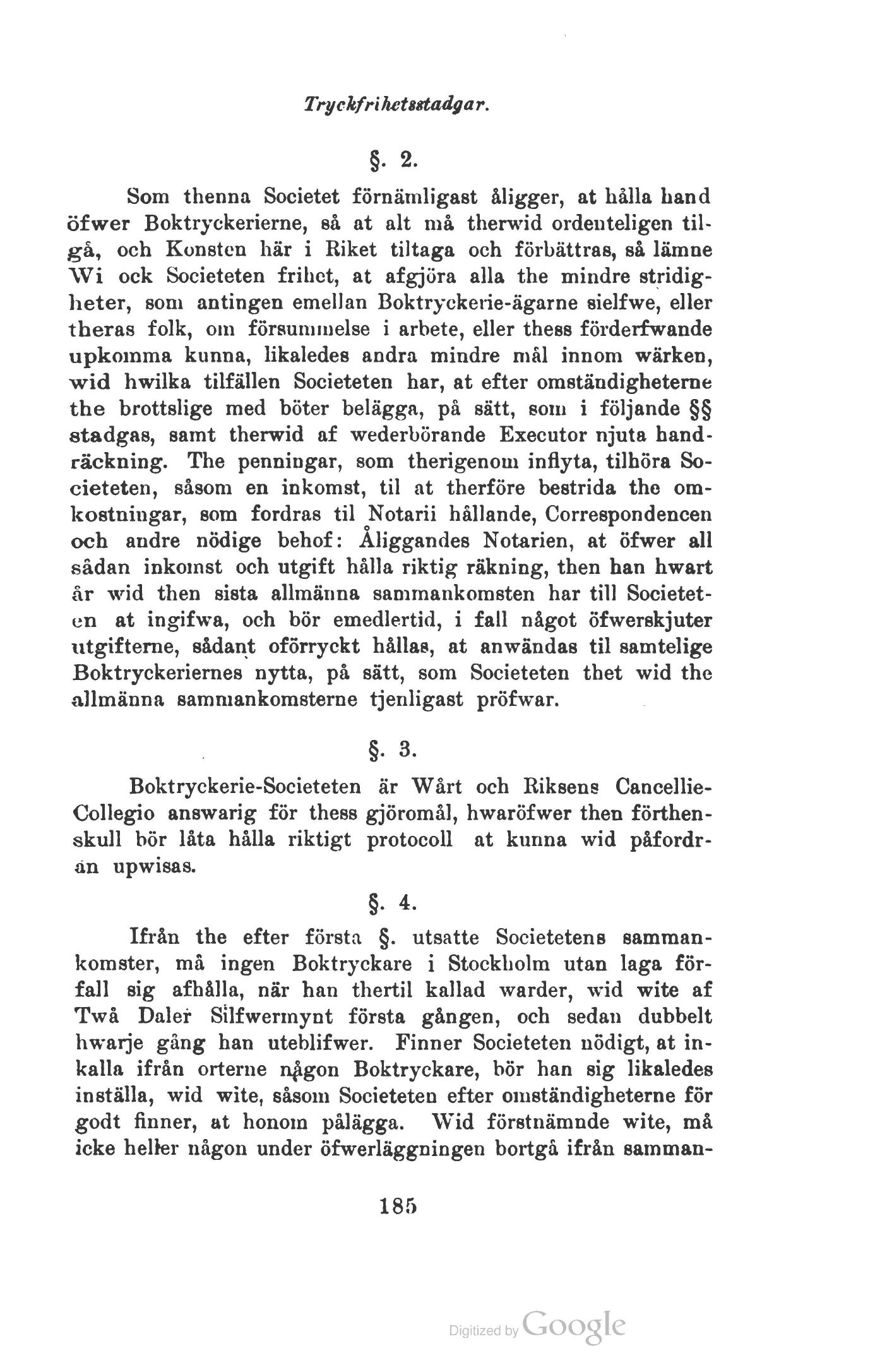 Tryckfrihetsstadgar.

§. 2.

Som thenna Societet förnämligast åligger, at hålla hand öfwer Boktryckerierne, så at alt må therwid ordenteligen tilgå, och Konsten här i Riket tiltaga och förbättras, så lämne Wi ock Societeten frihet, at afgjöra alla the mindre stridigheter, som antingen emellan Boktryckerie-ägarne sielfwe, eller theras folk, om försummelse i arbete, eller thess förderfwande upkomma kunna, likaledes andra mindre mål innom wärken, wid hwilka tilfällen Societeten har, at efter omständigheterne the brottslige med böter belägga, på sätt, som i följande §§ stadgas, samt therwid af wederbörande Executor njuta handräckning. The penningar, som therigenom inflyta, tilhöra Societeten, såsom en inkomst, til at therföre bestrida the omkostningar, som fordras til Notarii hållande, Correspondencen och andre nödige behof: Åliggandes Notarien, at öfwer all sådan inkomst och utgift hålla riktig räkning, then han hwart år wid then sista allmänna sammankomsten har till Societeten at ingifwa, och bör emedlertid, i fall något öfwerskjuter utgifterne, sådant oförryckt hållas, at anwändas til samtelige Boktryckeriernes nytta, på sätt, som Societeten thet wid the allmänna sammankomsterne tjenligast pröfwar.

§. 3.

Boktryckerie-Societeten är Wårt och Riksens Cancellie-Collegio answarig för thess gjöromål, hwaröfwer then förthenskull bör låta hålla riktigt protocoll at kunna wid påfordran upwisas.

§. 4.

Ifrån the efter första §. utsatte Societetens sammankomster, må ingen Boktryckare i Stockholm utan laga förfall sig afhålla, när han thertil kallad warder, wid wite af Twå Daler Silfwermynt första gången, och sedan dubbelt hwarje gång han uteblifwer. Finner Societeten nödigt, at inkalla ifrån orterne någon Boktryckare, bör han sig likaledes inställa, wid wite, såsom Societeten efter omständigheterne för godt finner, at honom pålägga. Wid förstnämnde wite, må icke heller någon under öfwerläggningen bortgå ifrån samman-

185

Digitized by Google